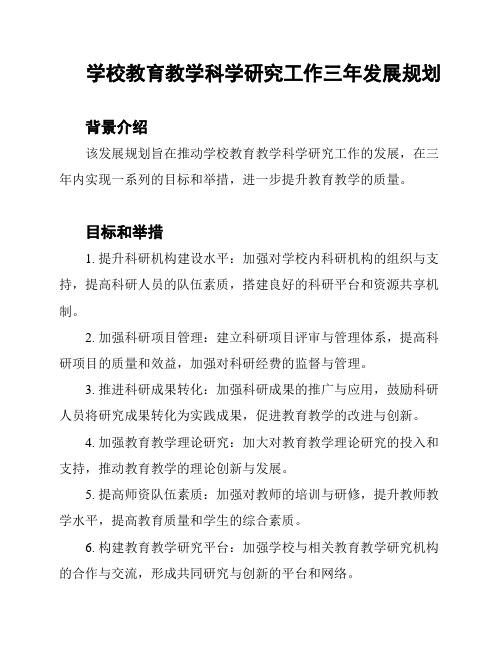 学校教育教学科学研究工作三年发展规划

背景介绍

该发展规划旨在推动学校教育教学科学研究工作的发展，在三年内实现一系列的目标和举措，进一步提升教育教学的质量。

目标和举措

1. 提升科研机构建设水平：加强对学校内科研机构的组织与支持，提高科研人员的队伍素质，搭建良好的科研平台和资源共享机制。

2. 加强科研项目管理：建立科研项目评审与管理体系，提高科研项目的质量和效益，加强对科研经费的监督与管理。

3. 推进科研成果转化：加强科研成果的推广与应用，鼓励科研人员将研究成果转化为实践成果，促进教育教学的改进与创新。

4. 加强教育教学理论研究：加大对教育教学理论研究的投入和支持，推动教育教学的理论创新与发展。

5. 提高师资队伍素质：加强对教师的培训与研修，提升教师教学水平，提高教育质量和学生的综合素质。

6. 构建教育教学研究平台：加强学校与相关教育教学研究机构的合作与交流，形成共同研究与创新的平台和网络。